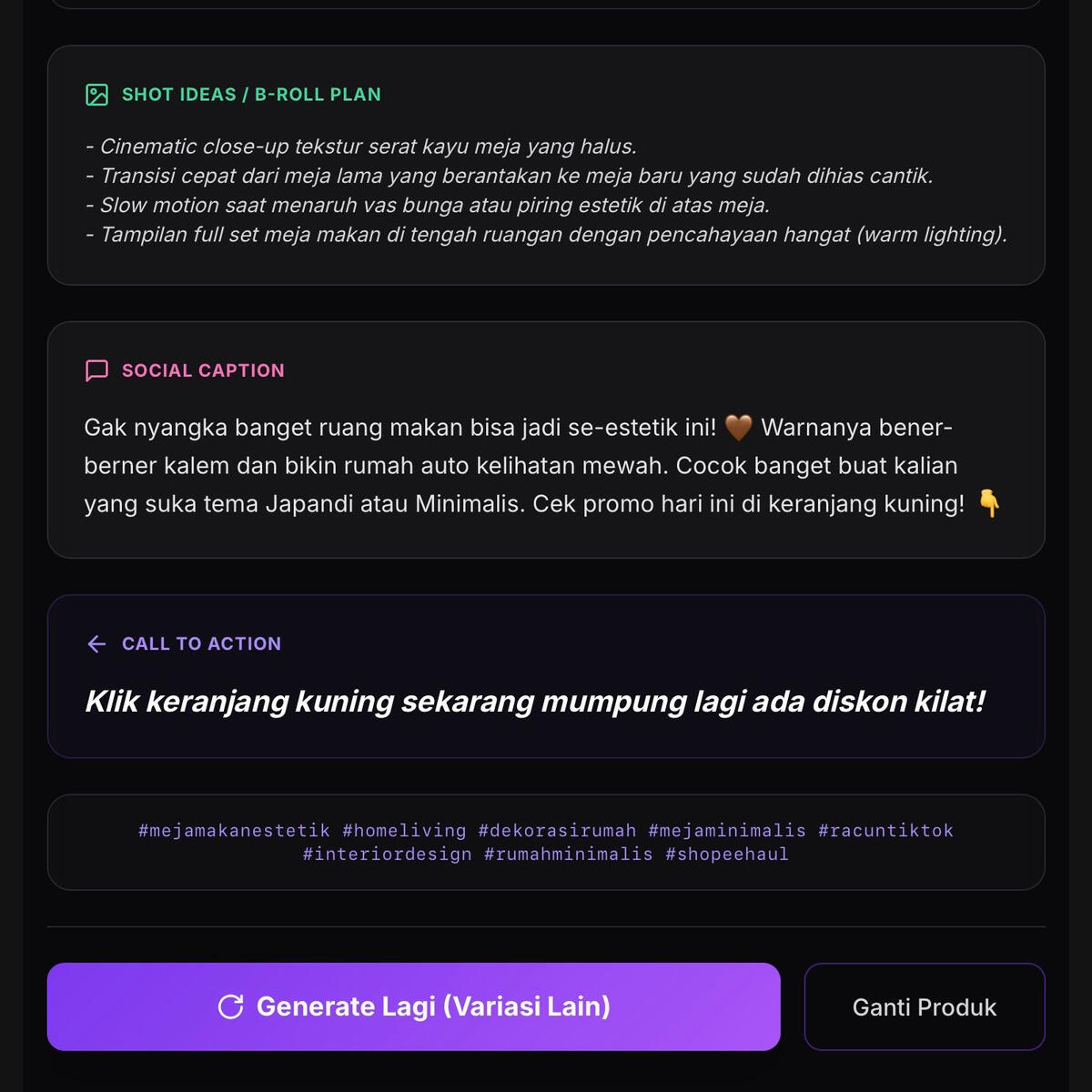 SHOT IDEAS / B-ROLL PLAN

- Cinematic close-up tekstur serat kayu meja yang halus.
- Transisi cepat dari meja lama yang berantakan ke meja baru yang sudah dihias cantik.
- Slow motion saat menaruh vas bunga atau piring estetik di atas meja.
- Tampilan full set meja makan di tengah ruangan dengan pencahayaan hangat (warm lighting).

SOCIAL CAPTION

Gak nyangka banget ruang makan bisa jadi se-estetik ini! 🤎 Warnanya bener-berner kalem dan bikin rumah auto kelihatan mewah. Cocok banget buat kalian yang suka tema Japandi atau Minimalis. Cek promo hari ini di keranjang kuning! 👇

CALL TO ACTION

Klik keranjang kuning sekarang mumpung lagi ada diskon kilat!

#mejamakanestetik #homeliving #dekorasirumah #mejaminimalis #racuntiktok #interiordesign #rumahminimalis #shopeehaul

Generate Lagi (Variasi Lain)

Ganti Produk